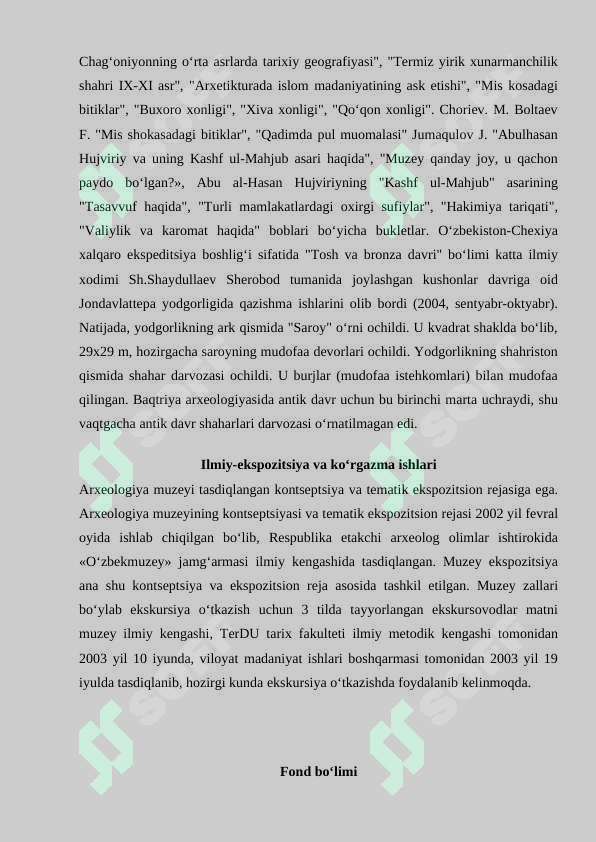 Chag'oniyonning o'rta asrlarda tarixiy geografiyasi", "Termiz yirik xunarmanchilik shahri IX-XI asr", "Arxetikturada islom madaniyatining ask etishi", "Mis kosadagi bitiklar", "Buxoro xonligi", "Xiva xonligi", "Qo'qon xonligi". Choriev. M. Boltaev F. "Mis shokasadagi bitiklar", "Qadimda pul muomalasi" Jumaqulov J. "Abulhasan Hujviriy va uning Kashf ul-Mahjub asari haqida", "Muzey qanday joy, u qachon paydo bo'lgan?», Abu al-Hasan Hujviriyning "Kashf ul-Mahjub" asarining "Tasavvuf haqida", "Turli mamlakatlardagi oxirgi sufiylar", "Hakimiya tariqati", "Valiylik va karomat haqida" boblari bo'yicha bukletlar. O'zbekiston-Chexiya xalqaro ekspeditsiya boshlig'i sifatida "Tosh va bronza davri" bo'limi katta ilmiy xodimi Sh.Shaydullaev Sherobod tumanida joylashgan kushonlar davriga oid Jondavlattepa yodgorligida qazishma ishlarini olib bordi (2004, sentyabr-oktyabr). Natijada, yodgorlikning ark qismida "Saroy" o'rni ochildi. U kvadrat shaklda bo'lib, 29x29 m, hozirgacha saroyning mudofaa devorlari ochildi. Yodgorlikning shahriston qismida shahar darvozasi ochildi. U burjlar (mudofaa istehkomlari) bilan mudofaa qilingan. Baqtriya arxeologiyasida antik davr uchun bu birinchi marta uchraydi, shu vaqtgacha antik davr shaharlari darvozasi o'rnatilmagan edi.

Ilmiy-ekspozitsiya va ko'rgazma ishlari

Arxeologiya muzeyi tasdiqlangan kontseptsiya va tematik ekspozitsion rejasiga ega. Arxeologiya muzeyining kontseptsiyasi va tematik ekspozitsion rejasi 2002 yil fevral oyida ishlab chiqilgan bo'lib, Respublika etakchi arxeolog olimlar ishtirokida «O'zbekmuzey» jamg'armasi ilmiy kengashida tasdiqlangan. Muzey ekspozitsiya ana shu kontseptsiya va ekspozitsion reja asosida tashkil etilgan. Muzey zallari bo'ylab ekskursiya o'tkazish uchun 3 tilda tayyorlangan ekskursovodlar matni muzey ilmiy kengashi, TerDU tarix fakulteti ilmiy metodik kengashi tomonidan 2003 yil 10 iyunda, viloyat madaniyat ishlari boshqarmasi tomonidan 2003 yil 19 iyulda tasdiqlanib, hozirgi kunda ekskursiya o'tkazishda foydalanib kelinmoqda.

Fond bo'limi